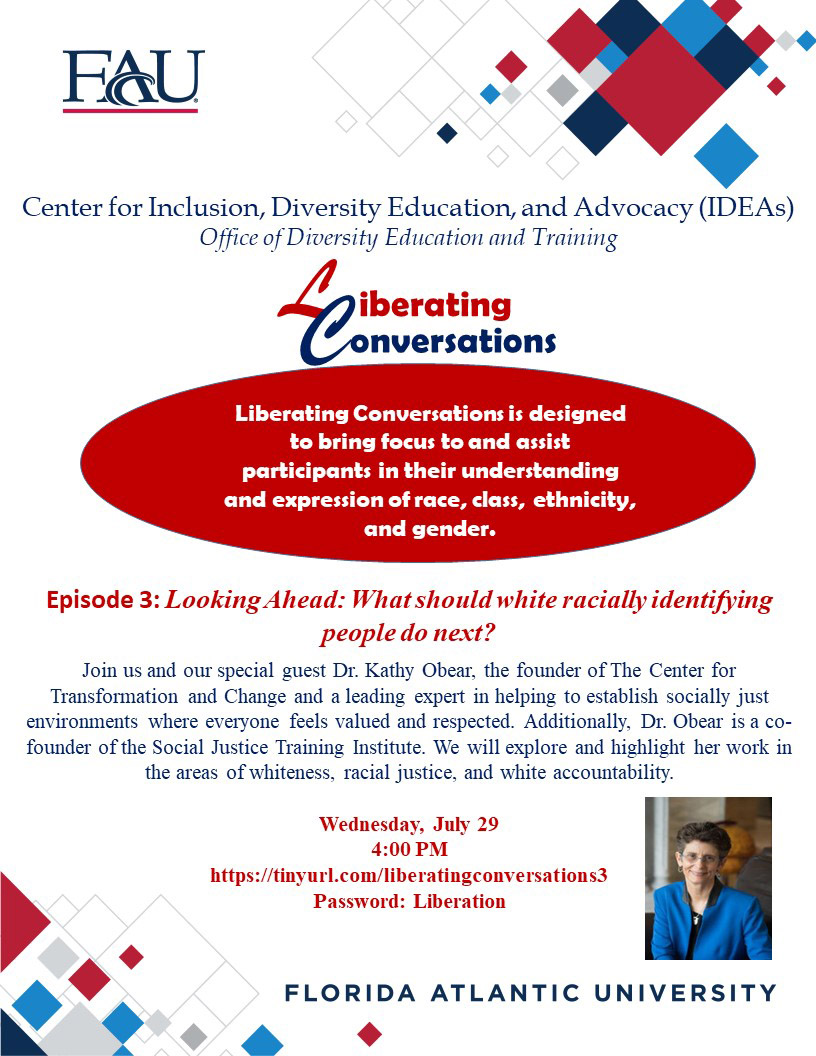 FAU

Center for Inclusion, Diversity Education, and Advocacy (IDEAs)
Office of Diversity Education and Training

Liberating Conversations

Liberating Conversations is designed to bring focus to and assist participants in their understanding and expression of race, class, ethnicity, and gender.

Episode 3: Looking Ahead: What should white racially identifying people do next?

Join us and our special guest Dr. Kathy Obear, the founder of The Center for Transformation and Change and a leading expert in helping to establish socially just environments where everyone feels valued and respected. Additionally, Dr. Obear is a co-founder of the Social Justice Training Institute. We will explore and highlight her work in the areas of whiteness, racial justice, and white accountability.

Wednesday, July 29
4:00 PM
https://tinyurl.com/liberatingconversations3
Password: Liberation

FLORIDA ATLANTIC UNIVERSITY